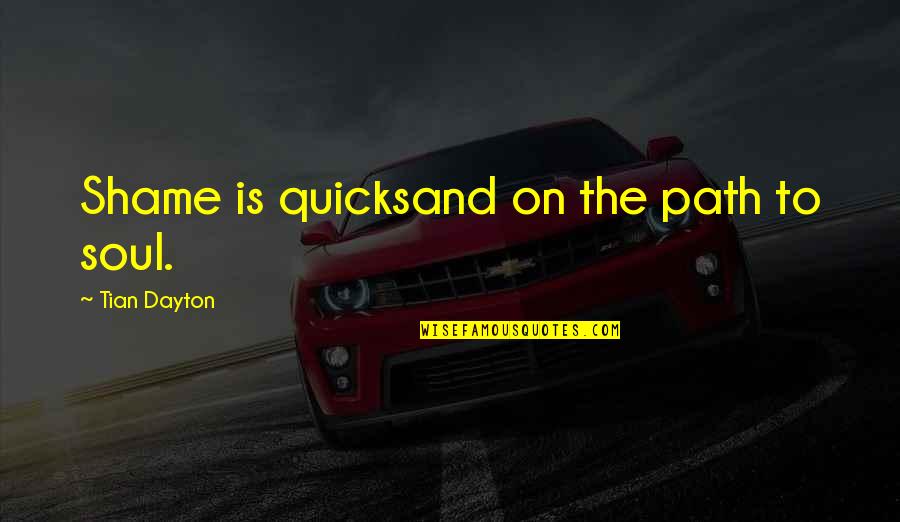 Shame is quicksand on the path to soul.

~ Tian Dayton

WISEFAMOUSQUOTES.COM